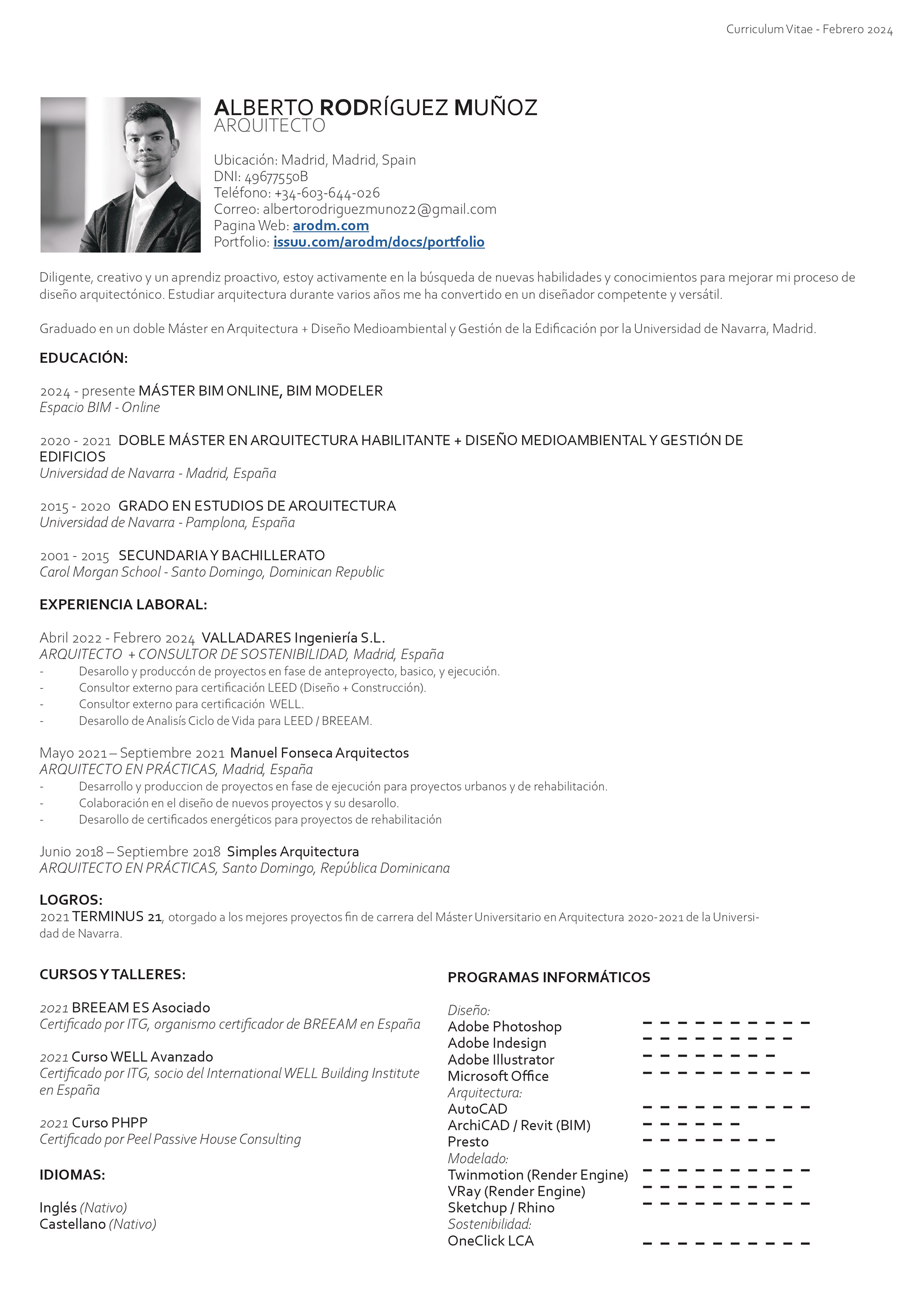 Curriculum Vitae - Febrero 2024

ALBERTO RODRÍGUEZ MUÑOZ
ARQUITECTO

Ubicación: Madrid, Madrid, Spain
DNI: 49677550B
Teléfono: +34-603-644-026
Correo: albertorodriguezmunoz2@gmail.com
Pagina Web: arodm.com
Portfolio: issuu.com/arodm/docs/portfolio

Diligente, creativo y un aprendiz proactivo, estoy activamente en la búsqueda de nuevas habilidades y conocimientos para mejorar mi proceso de diseño arquitectónico. Estudiar arquitectura durante varios años me ha convertido en un diseñador competente y versátil.

Graduado en un doble Máster en Arquitectura + Diseño Medioambiental y Gestión de la Edificación por la Universidad de Navarra, Madrid.

EDUCACIÓN:

2024 - presente MÁSTER BIM ONLINE, BIM MODELER
Espacio BIM - Online

2020 - 2021 DOBLE MÁSTER EN ARQUITECTURA HABILITANTE + DISEÑO MEDIOAMBIENTAL Y GESTIÓN DE EDIFICIOS
Universidad de Navarra - Madrid, España

2015 - 2020 GRADO EN ESTUDIOS DE ARQUITECTURA
Universidad de Navarra - Pamplona, España

2001 - 2015 SECUNDARIA Y BACHILLERATO
Carol Morgan School - Santo Domingo, Dominican Republic

EXPERIENCIA LABORAL:

Abril 2022 - Febrero 2024 VALLADARES Ingeniería S.L.
ARQUITECTO + CONSULTOR DE SOSTENIBILIDAD, Madrid, España
- Desarollo y produccón de proyectos en fase de anteproyecto, basico, y ejecución.
- Consultor externo para certificación LEED (Diseño + Construcción).
- Consultor externo para certificación WELL.
- Desarollo de Analisís Ciclo de Vida para LEED / BREEAM.

Mayo 2021 – Septiembre 2021 Manuel Fonseca Arquitectos
ARQUITECTO EN PRÁCTICAS, Madrid, España
- Desarrollo y produccion de proyectos en fase de ejecución para proyectos urbanos y de rehabilitación.
- Colaboración en el diseño de nuevos proyectos y su desarollo.
- Desarollo de certificados energéticos para proyectos de rehabilitación

Junio 2018 – Septiembre 2018 Simples Arquitectura
ARQUITECTO EN PRÁCTICAS, Santo Domingo, República Dominicana

LOGROS:
2021 TERMINUS 21, otorgado a los mejores proyectos fin de carrera del Máster Universitario en Arquitectura 2020-2021 de la Universidad de Navarra.

CURSOS Y TALLERES:

2021 BREEAM ES Asociado
Certificado por ITG, organismo certificador de BREEAM en España

2021 Curso WELL Avanzado
Certificado por ITG, socio del International WELL Building Institute en España

2021 Curso PHPP
Certificado por Peel Passive House Consulting

IDIOMAS:

Inglés (Nativo)
Castellano (Nativo)

PROGRAMAS INFORMÁTICOS

Diseño:
Adobe Photoshop
Adobe Indesign
Adobe Illustrator
Microsoft Office
Arquitectura:
AutoCAD
ArchiCAD / Revit (BIM)
Presto
Modelado:
Twinmotion (Render Engine)
VRay (Render Engine)
Sketchup / Rhino
Sostenibilidad:
OneClick LCA